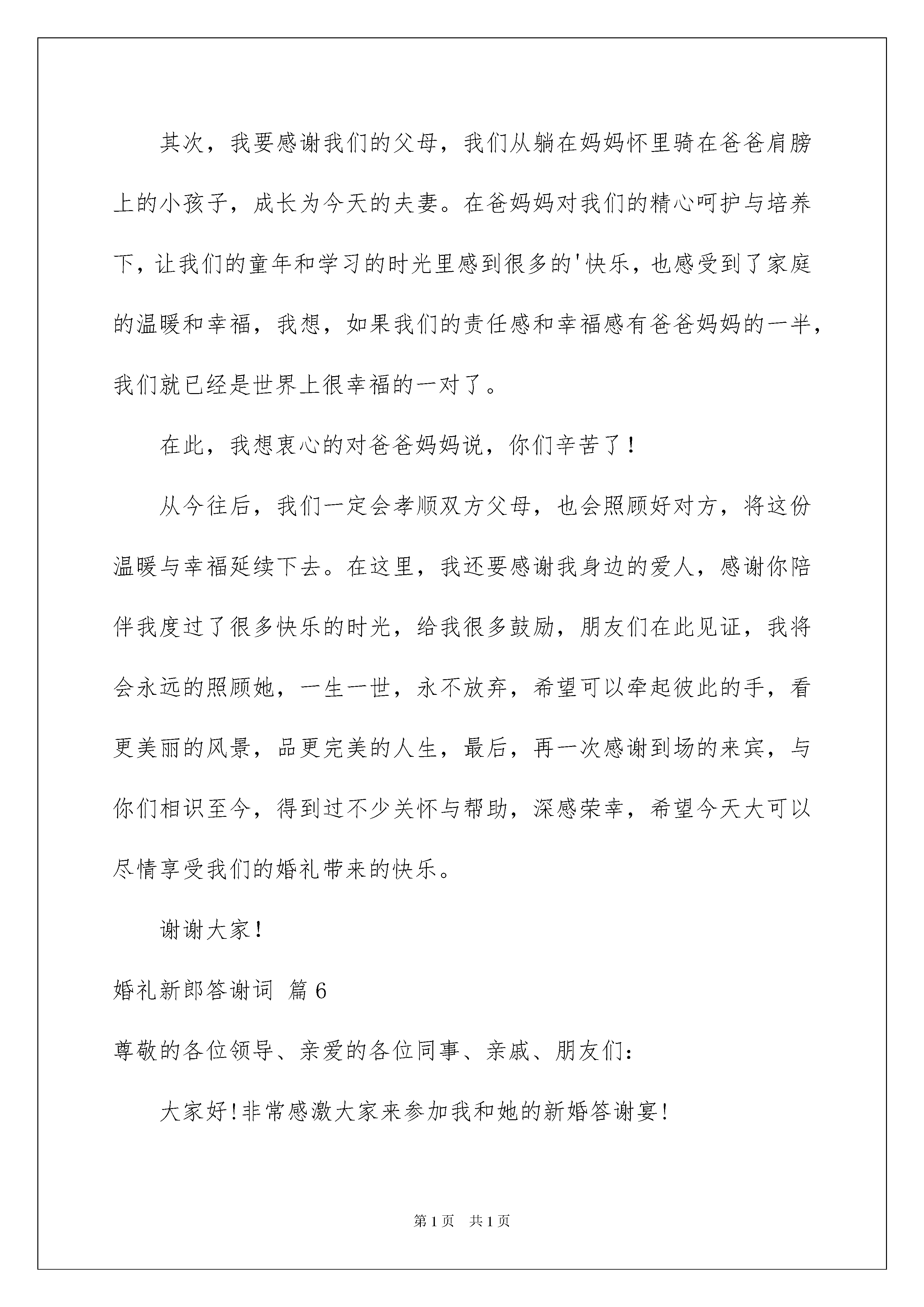 其次，我要感谢我们的父母，我们从躺在妈妈怀里骑在爸爸肩膀上的小孩子，成长为今天的夫妻。在爸妈妈对我们的精心呵护与培养下，让我们的童年和学习的时光里感到很多的'快乐，也感受到了家庭的温暖和幸福，我想，如果我们的责任感和幸福感有爸爸妈妈的一半，我们就已经是世界上很幸福的一对了。

在此，我想衷心的对爸爸妈妈说，你们辛苦了！

从今往后，我们一定会孝顺双方父母，也会照顾好对方，将这份温暖与幸福延续下去。在这里，我还要感谢我身边的爱人，感谢你陪伴我度过了很多快乐的时光，给我很多鼓励，朋友们在此见证，我将会永远的照顾她，一生一世，永不放弃，希望可以牵起彼此的手，看更美丽的风景，品更完美的人生，最后，再一次感谢到场的来宾，与你们相识至今，得到过不少关怀与帮助，深感荣幸，希望今天大可以尽情享受我们的婚礼带来的快乐。

谢谢大家！

婚礼新郎答谢词 篇6

尊敬的各位领导、亲爱的各位同事、亲戚、朋友们：

大家好！非常感激大家来参加我和她的新婚答谢宴！

第1页 共1页